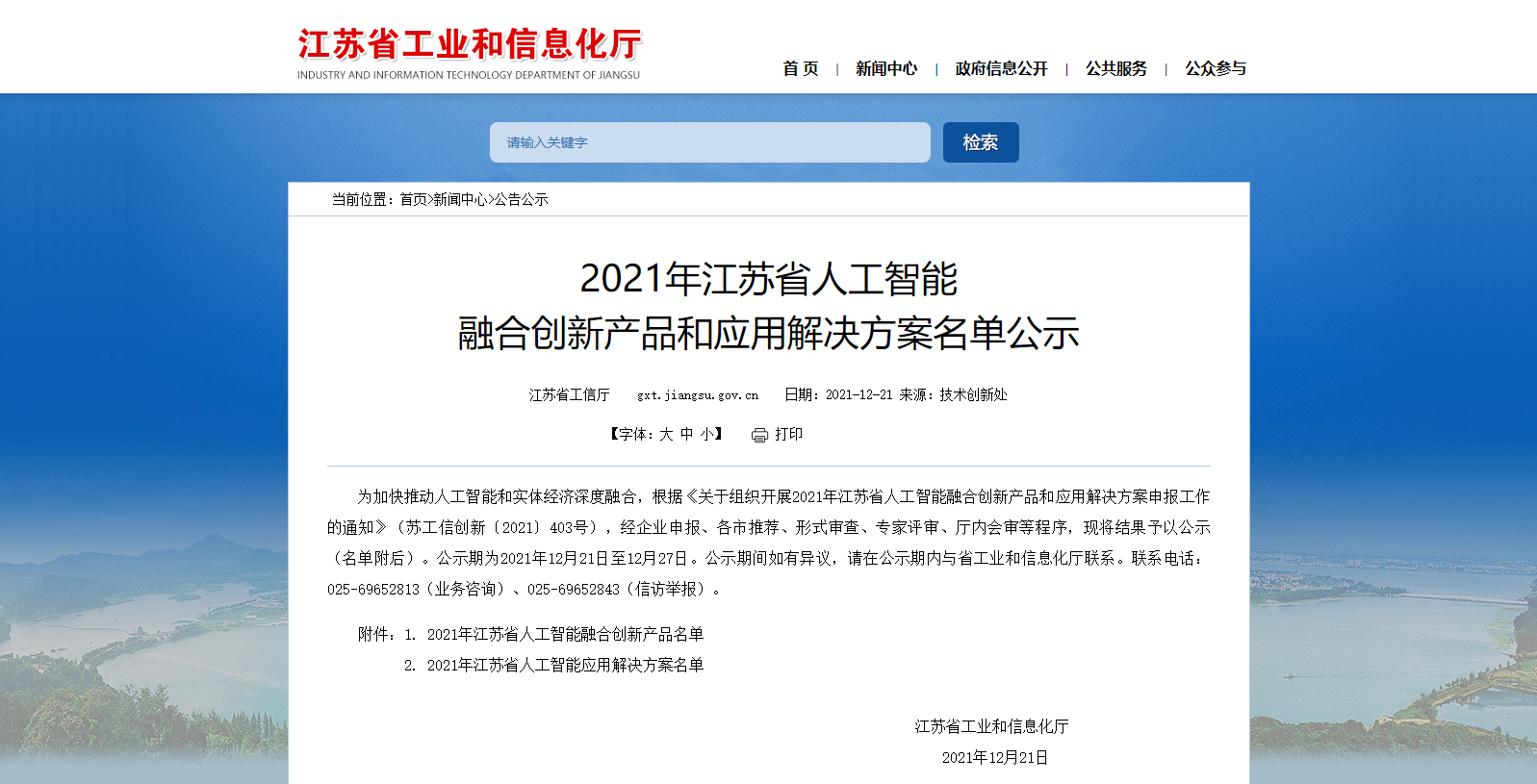 江苏省工业和信息化厅
INDUSTRY AND INFORMATION TECHNOLOGY DEPARTMENT OF JIANGSU

首 页 | 新闻中心 | 政府信息公开 | 公共服务 | 公众参与

请输入关键字
检索

当前位置：首页>新闻中心>公告公示

2021年江苏省人工智能
融合创新产品和应用解决方案名单公示

江苏省工信厅 gxt.jiangsu.gov.cn 日期：2021-12-21 来源：技术创新处

【字体：大 中 小】 打印

为加快推动人工智能和实体经济深度融合，根据《关于组织开展2021年江苏省人工智能融合创新产品和应用解决方案申报工作的通知》（苏工信创新〔2021〕403号），经企业申报、各市推荐、形式审查、专家评审、厅内会审等程序，现将结果予以公示（名单附后）。公示期为2021年12月21日至12月27日。公示期间如有异议，请在公示期内与省工业和信息化厅联系。联系电话：025-69652813（业务咨询）、025-69652843（信访举报）。

附件：1. 2021年江苏省人工智能融合创新产品名单
2. 2021年江苏省人工智能应用解决方案名单

江苏省工业和信息化厅
2021年12月21日